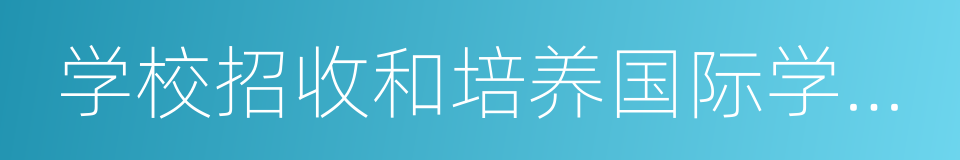 学校招收和培养国际学…